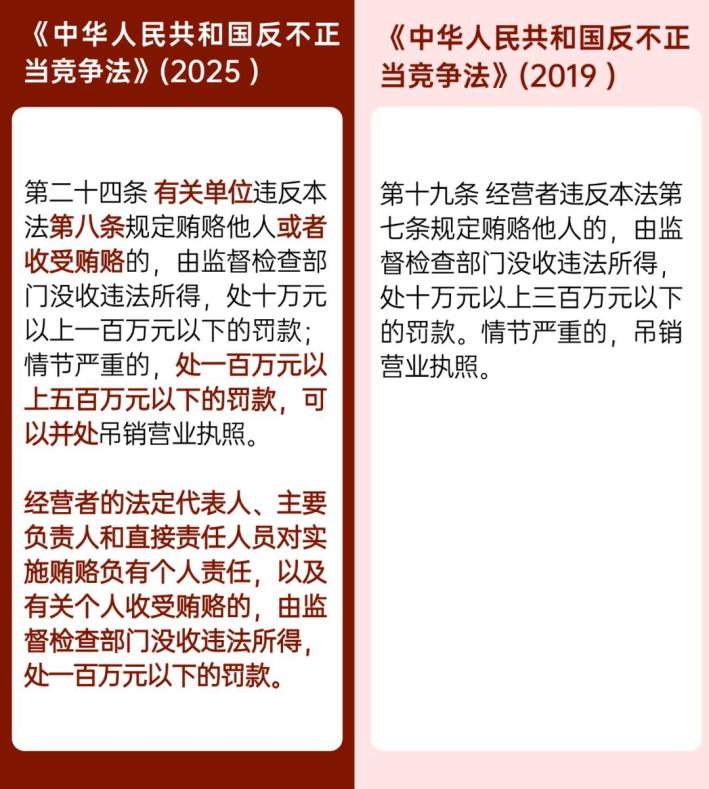 《中华人民共和国反不正当竞争法》(2025)

第二十四条 有关单位违反本法第八条规定贿赂他人或者收受贿赂的，由监督检查部门没收违法所得，处十万元以上一百万元以下的罚款；情节严重的，处一百万元以上五百万元以下的罚款，可以并处吊销营业执照。

经营者的法定代表人、主要负责人和直接责任人员对实施贿赂负有个人责任，以及有关个人收受贿赂的，由监督检查部门没收违法所得，处一百万元以下的罚款。

《中华人民共和国反不正当竞争法》(2019)

第十九条 经营者违反本法第七条规定贿赂他人的，由监督检查部门没收违法所得，处十万元以上三百万元以下的罚款。情节严重的，吊销营业执照。